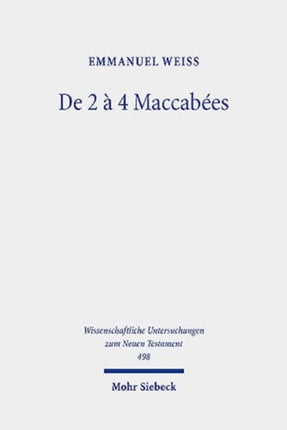 EMMANUEL WEISS

De 2 à 4 Maccabées

Wissenschaftliche Untersuchungen zum Neuen Testament 498

Mohr Siebeck